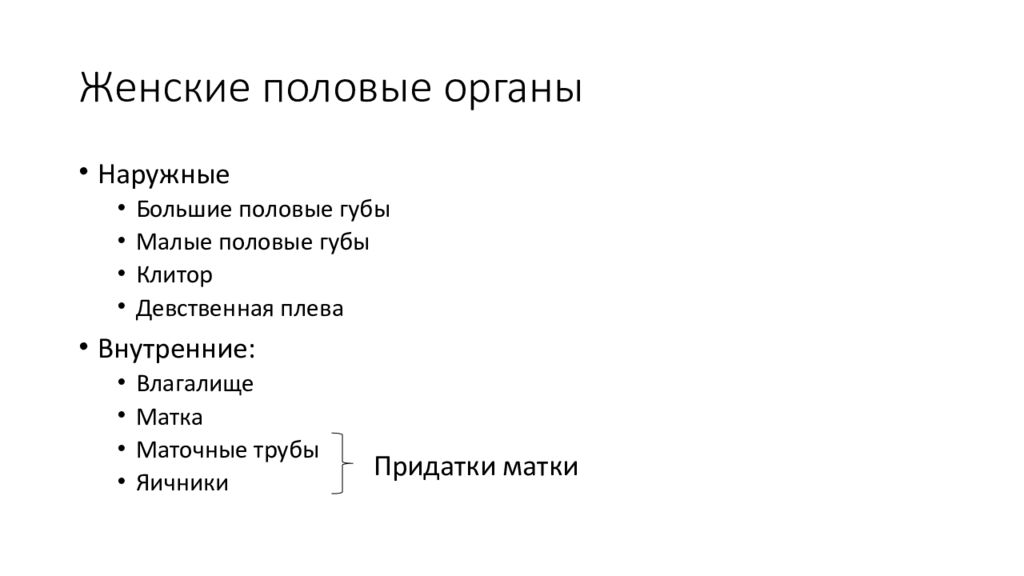 Женские половые органы

• Наружные
  • Большие половые губы
  • Малые половые губы
  • Клитор
  • Девственная плева
• Внутренние:
  • Влагалище
  • Матка
  • Маточные трубы
  • Яичники

Придатки матки